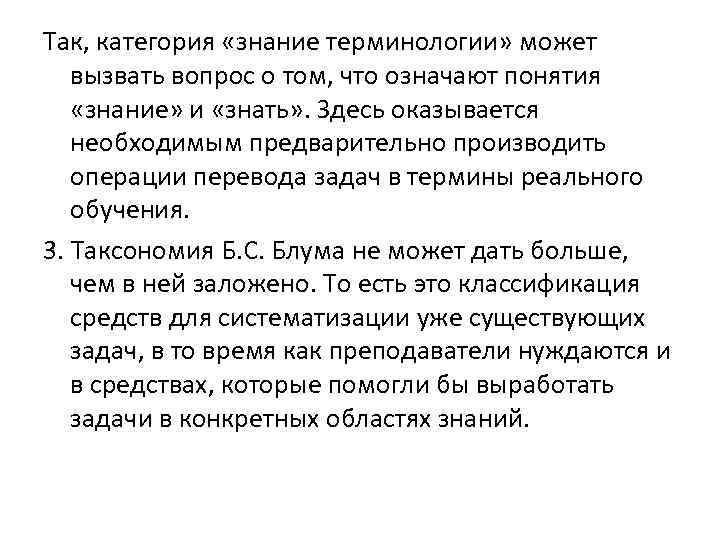 Так, категория «знание терминологии» может вызвать вопрос о том, что означают понятия «знание» и «знать». Здесь оказывается необходимым предварительно производить операции перевода задач в термины реального обучения.

3. Таксономия Б.С. Блума не может дать больше, чем в ней заложено. То есть это классификация средств для систематизации уже существующих задач, в то время как преподаватели нуждаются и в средствах, которые помогли бы выработать задачи в конкретных областях знаний.